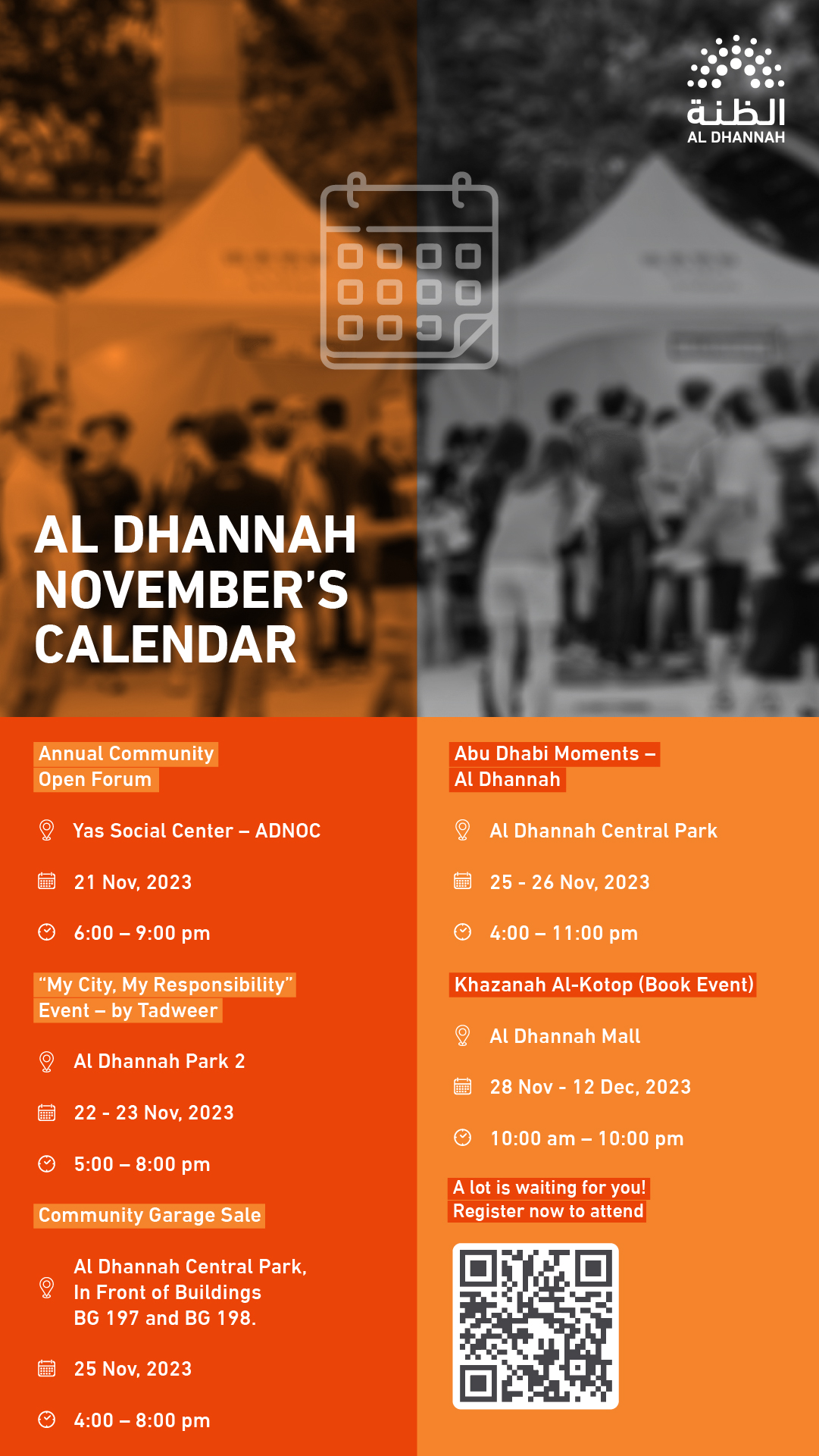 الظنة
AL DHANNAH

AL DHANNAH NOVEMBER'S CALENDAR

Annual Community Open Forum

Yas Social Center – ADNOC

21 Nov, 2023

6:00 – 9:00 pm

"My City, My Responsibility" Event – by Tadweer

Al Dhannah Park 2

22 - 23 Nov, 2023

5:00 – 8:00 pm

Community Garage Sale

Al Dhannah Central Park, In Front of Buildings BG 197 and BG 198.

25 Nov, 2023

4:00 – 8:00 pm

Abu Dhabi Moments – Al Dhannah

Al Dhannah Central Park

25 - 26 Nov, 2023

4:00 – 11:00 pm

Khazanah Al-Kotop (Book Event)

Al Dhannah Mall

28 Nov - 12 Dec, 2023

10:00 am – 10:00 pm

A lot is waiting for you! Register now to attend